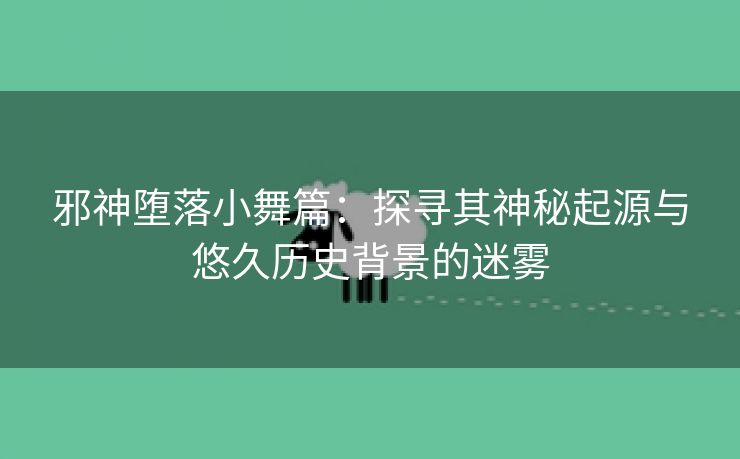 邪神堕落小舞篇：探寻其神秘起源与悠久历史背景的迷雾